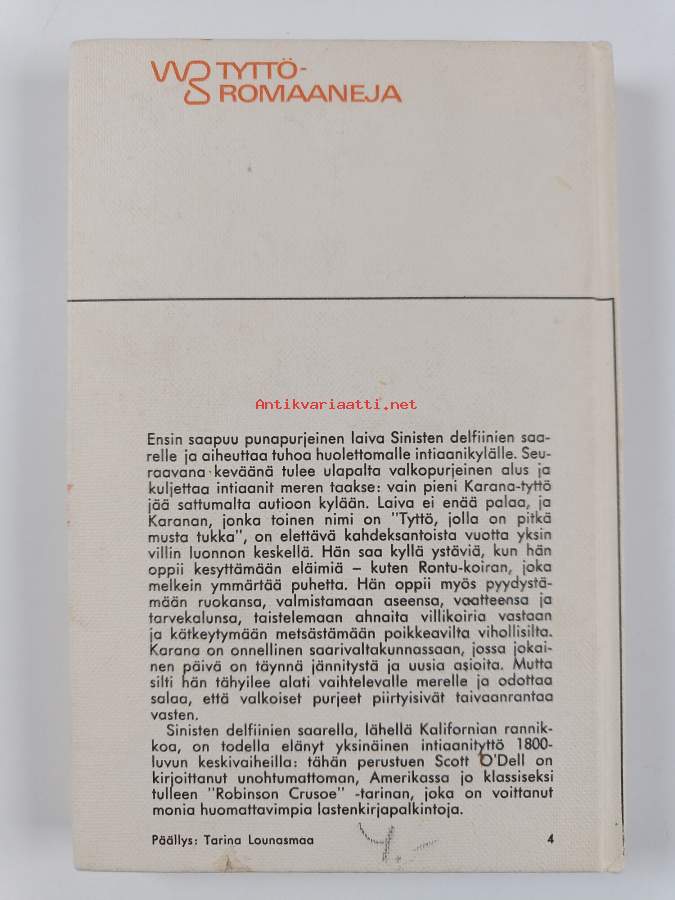 WS TYTTÖ-ROMAANEJA

Antikvariaatti.net

Ensin saapuu punapurjeinen laiva Sinisten delfiinien saarelle ja aiheuttaa tuhoa huolettomalle intiaanikylälle. Seuraavana keväänä tulee ulapalta valkopurjeinen alus ja kuljettaa intiaanit meren taakse: vain pieni Karana-tyttö jää sattumalta autioon kylään. Laiva ei enää palaa, ja Karanan, jonka toinen nimi on "Tyttö, jolla on pitkä musta tukka", on elettävä kahdeksantoista vuotta yksin villin luonnon keskellä. Hän saa kyllä ystäviä, kun hän oppii kesyttämään eläimiä – kuten Rontu-koiran, joka melkein ymmärtää puhetta. Hän oppii myös pyydystämään ruokansa, valmistamaan aseensa, vaatteensa ja tarvekalunsa, taistelemaan ahnaita villikoiria vastaan ja kätkeytymään metsästämään poikkeavilta vihollisilta. Karana on onnellinen saarivaltakunnassaan, jossa jokainen päivä on täynnä jännitystä ja uusia asioita. Mutta silti hän tähyilee alati vaihtelevalle merelle ja odottaa salaa, että valkoiset purjeet piirtyisivät taivaanrantaa vasten.

Sinisten delfiinien saarella, lähellä Kalifornian rannikkoa, on todella elänyt yksinäinen intiaanityttö 1800-luvun keskivaiheilla: tähän perustuen Scott O'Dell on kirjoittanut unohtumattoman, Amerikassa jo klassiseksi tulleen "Robinson Crusoe" -tarinan, joka on voittanut monia huomattavimpia lastenkirjapalkintoja.

Päällys: Tarina Lounasmaa 4